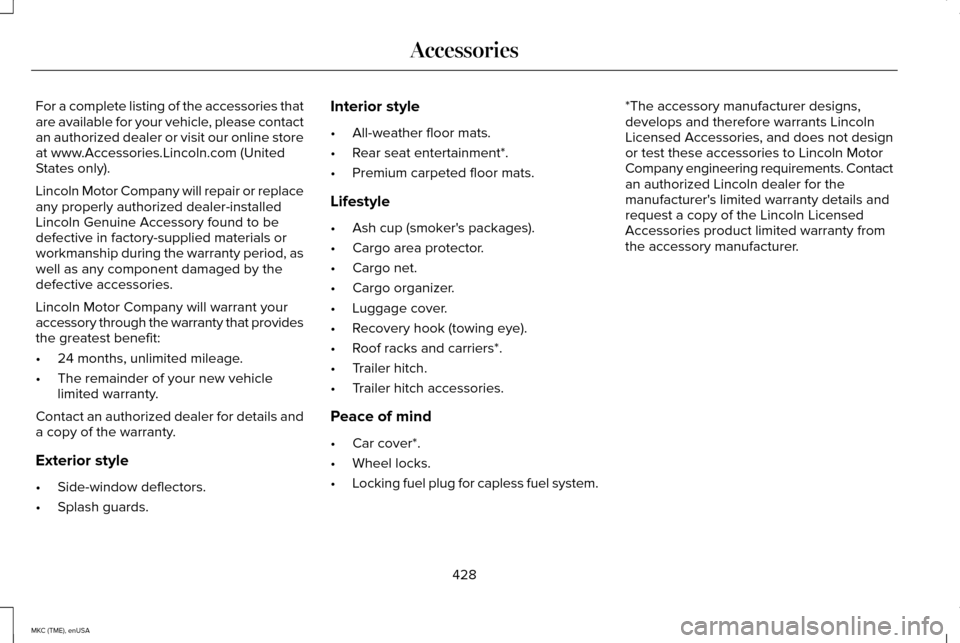 Accessories

For a complete listing of the accessories that are available for your vehicle, please contact an authorized dealer or visit our online store at www.Accessories.Lincoln.com (United States only).

Lincoln Motor Company will repair or replace any properly authorized dealer-installed Lincoln Genuine Accessory found to be defective in factory-supplied materials or workmanship during the warranty period, as well as any component damaged by the defective accessories.

Lincoln Motor Company will warrant your accessory through the warranty that provides the greatest benefit:

• 24 months, unlimited mileage.
• The remainder of your new vehicle limited warranty.

Contact an authorized dealer for details and a copy of the warranty.

Exterior style

• Side-window deflectors.
• Splash guards.

Interior style

• All-weather floor mats.
• Rear seat entertainment*.
• Premium carpeted floor mats.

Lifestyle

• Ash cup (smoker's packages).
• Cargo area protector.
• Cargo net.
• Cargo organizer.
• Luggage cover.
• Recovery hook (towing eye).
• Roof racks and carriers*.
• Trailer hitch.
• Trailer hitch accessories.

Peace of mind

• Car cover*.
• Wheel locks.
• Locking fuel plug for capless fuel system.

*The accessory manufacturer designs, develops and therefore warrants Lincoln Licensed Accessories, and does not design or test these accessories to Lincoln Motor Company engineering requirements. Contact an authorized Lincoln dealer for the manufacturer's limited warranty details and request a copy of the Lincoln Licensed Accessories product limited warranty from the accessory manufacturer.

428

MKC (TME), enUSA

carmanualsonline.info